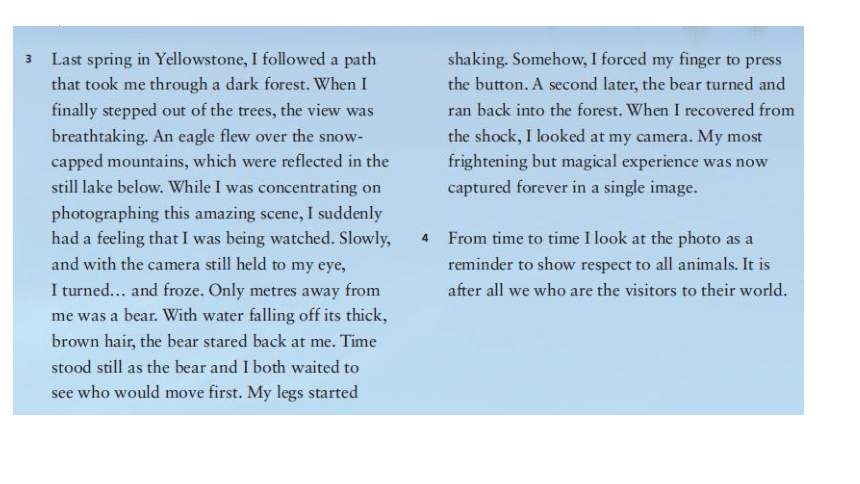 3 Last spring in Yellowstone, I followed a path that took me through a dark forest. When I finally stepped out of the trees, the view was breathtaking. An eagle flew over the snow-capped mountains, which were reflected in the still lake below. While I was concentrating on photographing this amazing scene, I suddenly had a feeling that I was being watched. Slowly, and with the camera still held to my eye, I turned... and froze. Only metres away from me was a bear. With water falling off its thick, brown hair, the bear stared back at me. Time stood still as the bear and I both waited to see who would move first. My legs started shaking. Somehow, I forced my finger to press the button. A second later, the bear turned and ran back into the forest. When I recovered from the shock, I looked at my camera. My most frightening but magical experience was now captured forever in a single image.

4 From time to time I look at the photo as a reminder to show respect to all animals. It is after all we who are the visitors to their world.